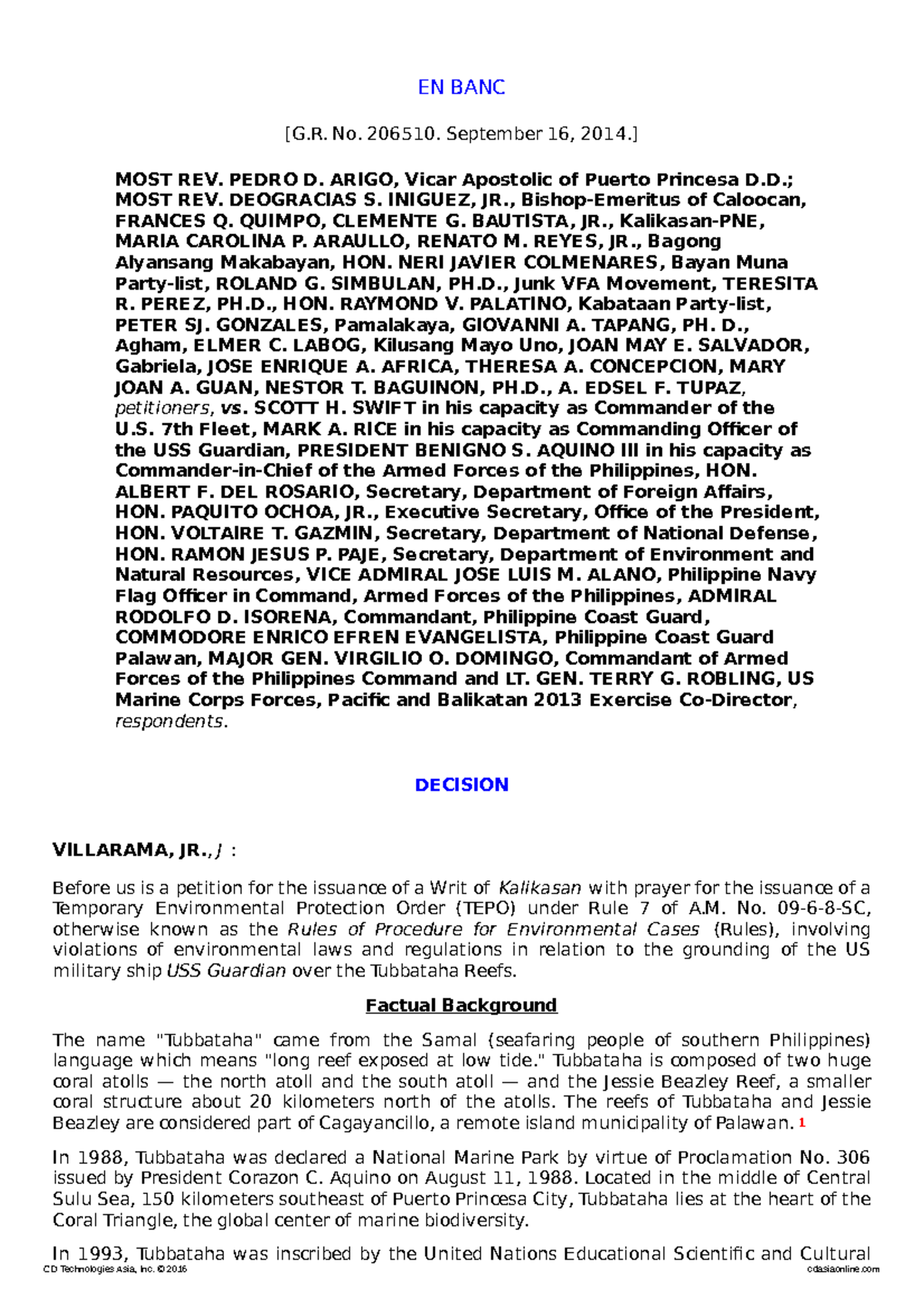 EN BANC

[G.R. No. 206510. September 16, 2014.]

MOST REV. PEDRO D. ARIGO, Vicar Apostolic of Puerto Princesa D.D.; MOST REV. DEOGRACIAS S. INIGUEZ, JR., Bishop-Emeritus of Caloocan, FRANCES Q. QUIMPO, CLEMENTE G. BAUTISTA, JR., Kalikasan-PNE, MARIA CAROLINA P. ARAULLO, RENATO M. REYES, JR., Bagong Alyansang Makabayan, HON. NERI JAVIER COLMENARES, Bayan Muna Party-list, ROLAND G. SIMBULAN, PH.D., Junk VFA Movement, TERESITA R. PEREZ, PH.D., HON. RAYMOND V. PALATINO, Kabataan Party-list, PETER SJ. GONZALES, Pamalakaya, GIOVANNI A. TAPANG, PH. D., Agham, ELMER C. LABOG, Kilusang Mayo Uno, JOAN MAY E. SALVADOR, Gabriela, JOSE ENRIQUE A. AFRICA, THERESA A. CONCEPCION, MARY JOAN A. GUAN, NESTOR T. BAGUINON, PH.D., A. EDSEL F. TUPAZ, petitioners, vs. SCOTT H. SWIFT in his capacity as Commander of the U.S. 7th Fleet, MARK A. RICE in his capacity as Commanding Officer of the USS Guardian, PRESIDENT BENIGNO S. AQUINO III in his capacity as Commander-in-Chief of the Armed Forces of the Philippines, HON. ALBERT F. DEL ROSARIO, Secretary, Department of Foreign Affairs, HON. PAQUITO OCHOA, JR., Executive Secretary, Office of the President, HON. VOLTAIRE T. GAZMIN, Secretary, Department of National Defense, HON. RAMON JESUS P. PAJE, Secretary, Department of Environment and Natural Resources, VICE ADMIRAL JOSE LUIS M. ALANO, Philippine Navy Flag Officer in Command, Armed Forces of the Philippines, ADMIRAL RODOLFO D. ISORENA, Commandant, Philippine Coast Guard, COMMODORE ENRICO EFREN EVANGELISTA, Philippine Coast Guard Palawan, MAJOR GEN. VIRGILIO O. DOMINGO, Commandant of Armed Forces of the Philippines Command and LT. GEN. TERRY G. ROBLING, US Marine Corps Forces, Pacific and Balikatan 2013 Exercise Co-Director, respondents.

DECISION

VILLARAMA, JR., J :

Before us is a petition for the issuance of a Writ of Kalikasan with prayer for the issuance of a Temporary Environmental Protection Order (TEPO) under Rule 7 of A.M. No. 09-6-8-SC, otherwise known as the Rules of Procedure for Environmental Cases (Rules), involving violations of environmental laws and regulations in relation to the grounding of the US military ship USS Guardian over the Tubbataha Reefs.

Factual Background

The name "Tubbataha" came from the Samal (seafaring people of southern Philippines) language which means "long reef exposed at low tide." Tubbataha is composed of two huge coral atolls — the north atoll and the south atoll — and the Jessie Beazley Reef, a smaller coral structure about 20 kilometers north of the atolls. The reefs of Tubbataha and Jessie Beazley are considered part of Cagayancillo, a remote island municipality of Palawan. 1

In 1988, Tubbataha was declared a National Marine Park by virtue of Proclamation No. 306 issued by President Corazon C. Aquino on August 11, 1988. Located in the middle of Central Sulu Sea, 150 kilometers southeast of Puerto Princesa City, Tubbataha lies at the heart of the Coral Triangle, the global center of marine biodiversity.

In 1993, Tubbataha was inscribed by the United Nations Educational Scientific and Cultural

CD Technologies Asia, Inc. © 2016 cdasiaonline.com